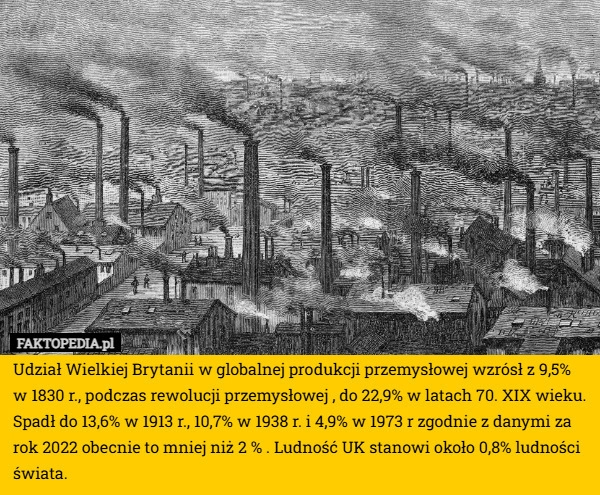 FAKTOPEDIA.pl

Udział Wielkiej Brytanii w globalnej produkcji przemysłowej wzrósł z 9,5% w 1830 r., podczas rewolucji przemysłowej , do 22,9% w latach 70. XIX wieku. Spadł do 13,6% w 1913 r., 10,7% w 1938 r. i 4,9% w 1973 r zgodnie z danymi za rok 2022 obecnie to mniej niż 2 % . Ludność UK stanowi około 0,8% ludności świata.